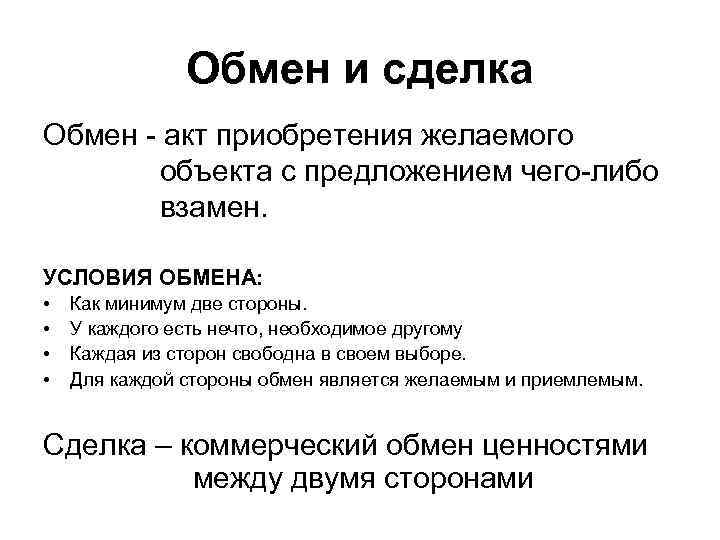 Обмен и сделка

Обмен - акт приобретения желаемого объекта с предложением чего-либо взамен.

УСЛОВИЯ ОБМЕНА:
• Как минимум две стороны.
• У каждого есть нечто, необходимое другому
• Каждая из сторон свободна в своем выборе.
• Для каждой стороны обмен является желаемым и приемлемым.

Сделка – коммерческий обмен ценностями между двумя сторонами